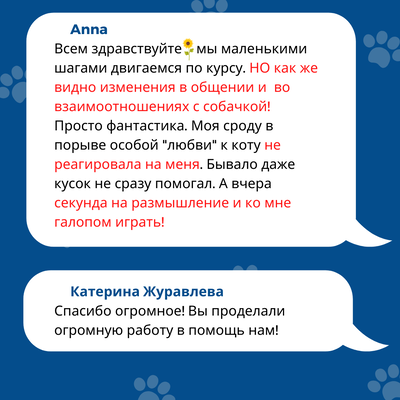 Anna
Всем здравствуйте🌻мы маленькими шагами двигаемся по курсу. НО как же видно изменения в общении и  во взаимоотношениях с собачкой! Просто фантастика. Моя сроду в порыве особой "любви" к коту не реагировала на меня. Бывало даже кусок не сразу помогал. А вчера секунда на размышление и ко мне галопом играть!

Катерина Журавлева
Спасибо огромное! Вы проделали огромную работу в помощь нам!